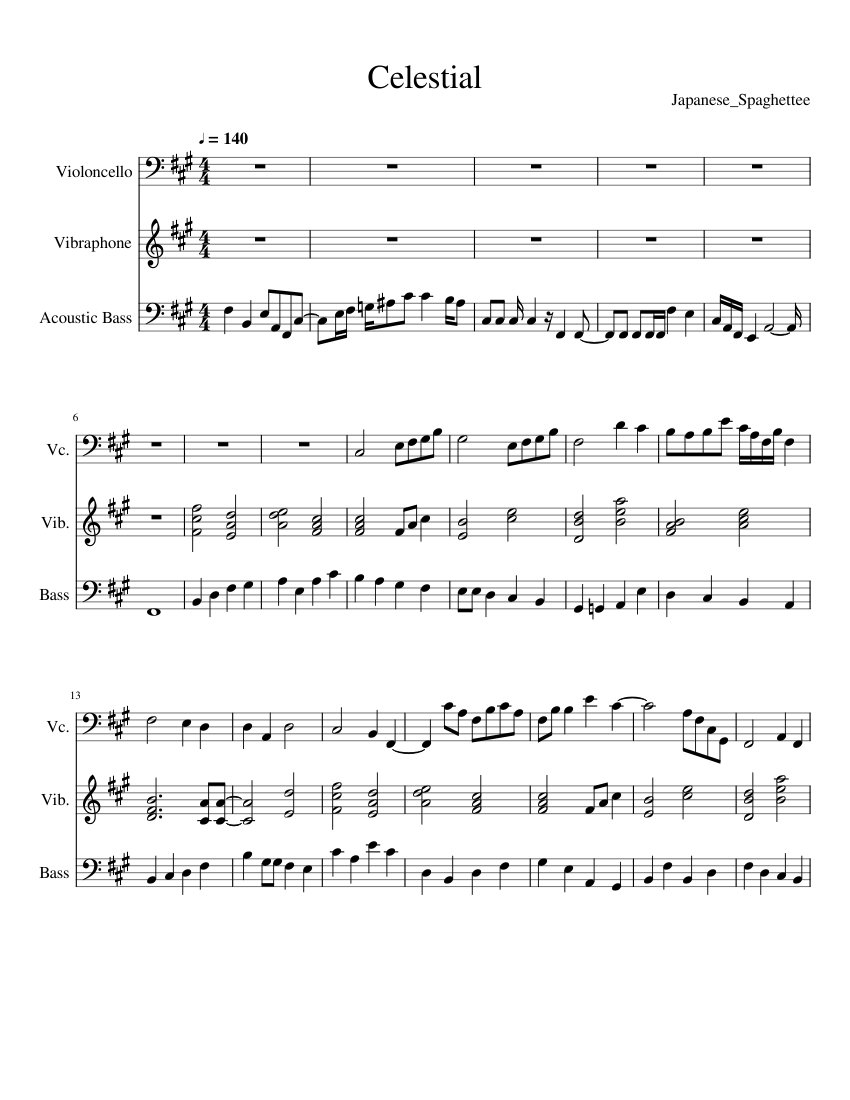 Celestial

Japanese_Spaghettee

♩ = 140

Violoncello

Vibraphone

Acoustic Bass

6

Vc.

Vib.

Bass

13

Vc.

Vib.

Bass